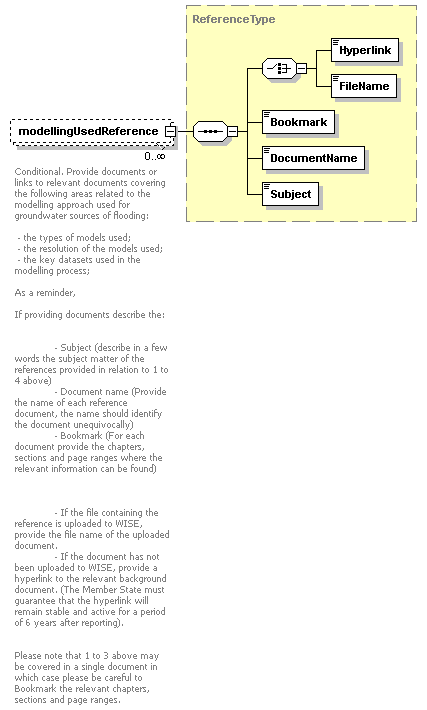 ReferenceType

Hyperlink

FileName

Bookmark

DocumentName

Subject

modellingUsedReference

0..∞

Conditional. Provide documents or links to relevant documents covering the following areas related to the modelling approach used for groundwater sources of flooding:

- the types of models used;
- the resolution of the models used;
- the key datasets used in the modelling process;

As a reminder,

If providing documents describe the:

- Subject (describe in a few words the subject matter of the references provided in relation to 1 to 4 above)
- Document name (Provide the name of each reference document, the name should identify the document unequivocally)
- Bookmark (For each document provide the chapters, sections and page ranges where the relevant information can be found)

- If the file containing the reference is uploaded to WISE, provide the file name of the uploaded document.
- If the document has not been uploaded to WISE, provide a hyperlink to the relevant background document. (The Member State must guarantee that the hyperlink will remain stable and active for a period of 6 years after reporting).

Please note that 1 to 3 above may be covered in a single document in which case please be careful to Bookmark the relevant chapters, sections and page ranges.